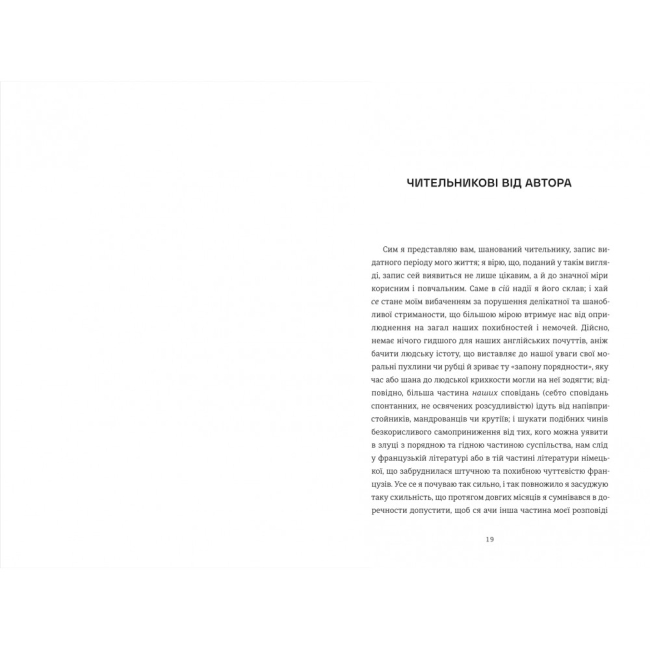 ЧИТЕЛЬНИКОВІ ВІД АВТОРА

Сим я представляю вам, шанований чительнику, запис видатного періоду мого життя; я вірю, що, поданий у такім вигляді, запис сей виявиться не лише цікавим, а й до значної міри корисним і повчальним. Саме в сій надії я його склав; і хай се стане моїм вибаченням за порушення делікатної та шанобливої стриманости, що більшою мірою втримує нас від оприлюднення на загал наших похибностей і немочей. Дійсно, немає нічого гидшого для наших англійських почуттів, аніж бачити людську істоту, що виставляє до нашої уваги свої моральні пухлини чи рубці й зриває ту «запону порядности», яку час або шана до людської крихкости могли на неї зодягти; відповідно, більша частина наших сповідань (себто сповідань спонтанних, не освячених розсудливістю) ідуть від напівпристойників, мандрованців чи крутіїв; і шукати подібних чинів безкорисливого самоприниження від тих, кого можна уявити в злуці з порядною та гідною частиною суспільства, нам слід у французькій літературі або в тій частині літератури німецької, що забруднилася штучною та похибною чуттєвістю французів. Усе се я почуваю так сильно, і так повножило я засуджую таку схильність, що протягом довгих місяців я сумнівався в доречности допустити, щоб ся ачи інша частина моєї розповіді

19